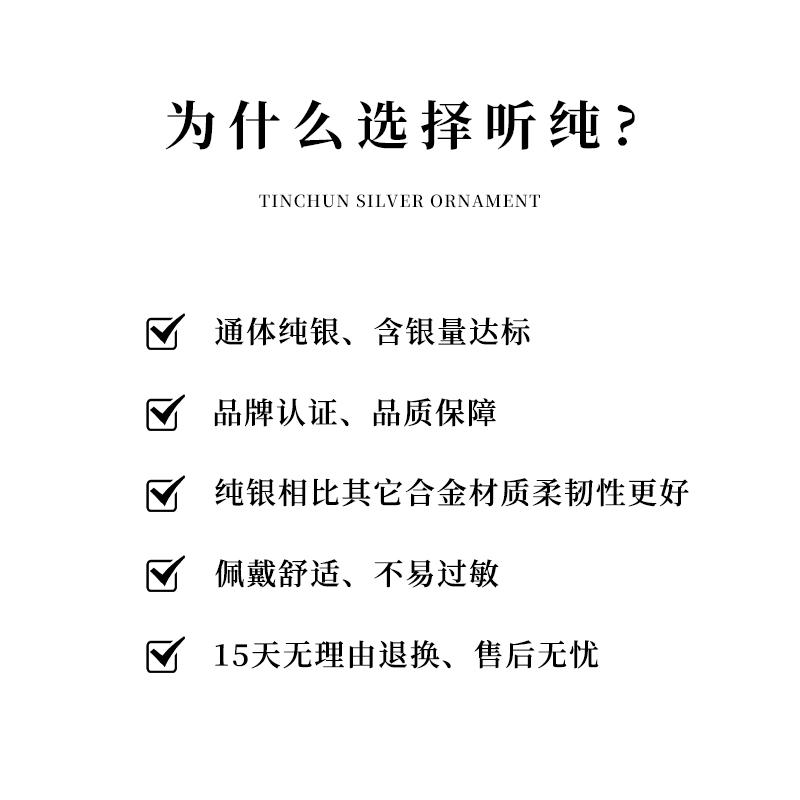 为什么选择听纯？

TINCHUN SILVER ORNAMENT

☑ 通体纯银、含银量达标

☑ 品牌认证、品质保障

☑ 纯银相比其它合金材质柔韧性更好

☑ 佩戴舒适、不易过敏

☑ 15天无理由退换、售后无忧